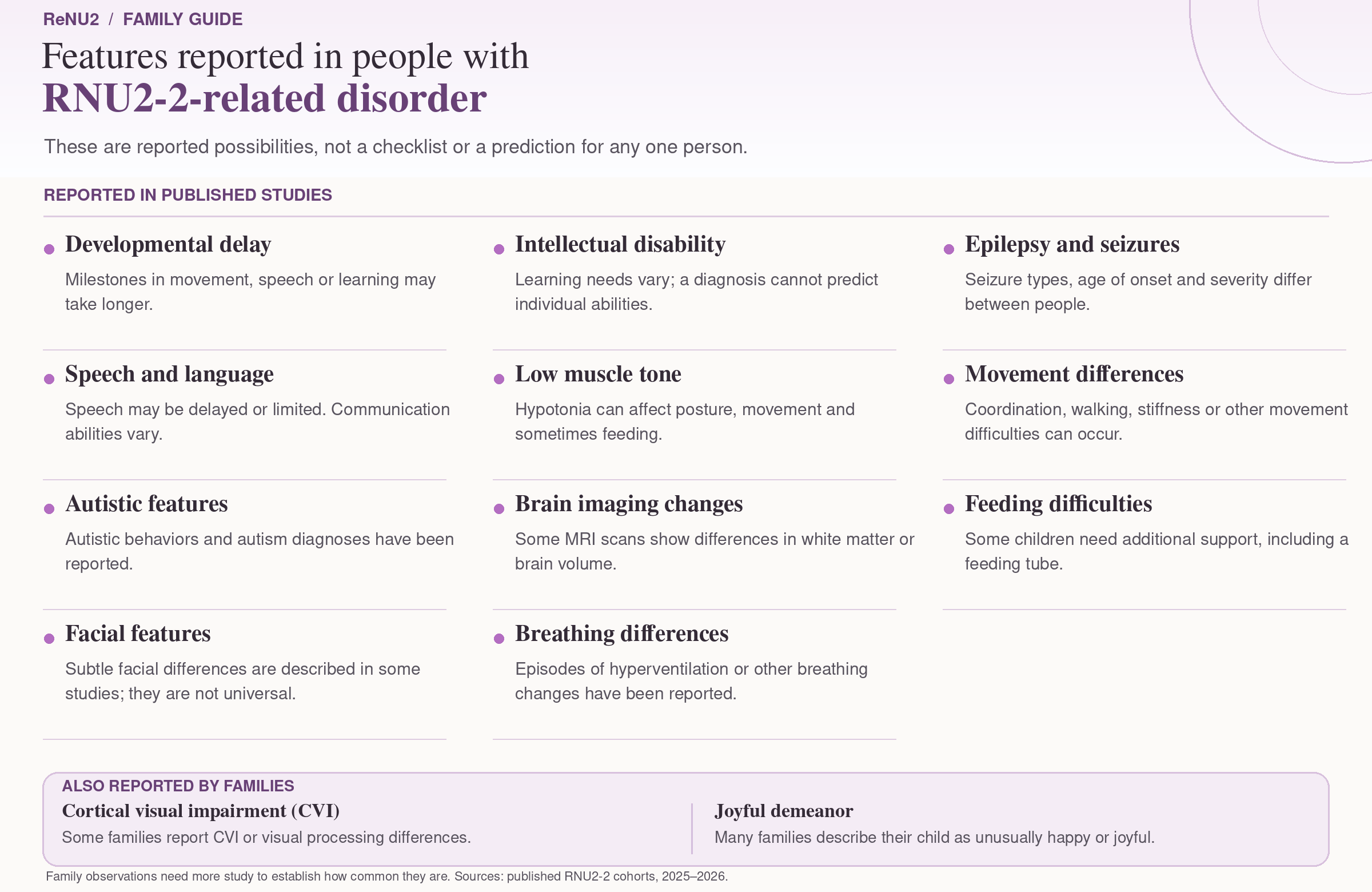 ReNU2 / FAMILY GUIDE

Features reported in people with
RNU2-2-related disorder

These are reported possibilities, not a checklist or a prediction for any one person.

REPORTED IN PUBLISHED STUDIES

• Developmental delay
Milestones in movement, speech or learning may take longer.

• Speech and language
Speech may be delayed or limited. Communication abilities vary.

• Autistic features
Autistic behaviors and autism diagnoses have been reported.

• Facial features
Subtle facial differences are described in some studies; they are not universal.

• Intellectual disability
Learning needs vary; a diagnosis cannot predict individual abilities.

• Low muscle tone
Hypotonia can affect posture, movement and sometimes feeding.

• Brain imaging changes
Some MRI scans show differences in white matter or brain volume.

• Breathing differences
Episodes of hyperventilation or other breathing changes have been reported.

• Epilepsy and seizures
Seizure types, age of onset and severity differ between people.

• Movement differences
Coordination, walking, stiffness or other movement difficulties can occur.

• Feeding difficulties
Some children need additional support, including a feeding tube.

ALSO REPORTED BY FAMILIES

Cortical visual impairment (CVI)
Some families report CVI or visual processing differences.

Joyful demeanor
Many families describe their child as unusually happy or joyful.

Family observations need more study to establish how common they are. Sources: published RNU2-2 cohorts, 2025–2026.